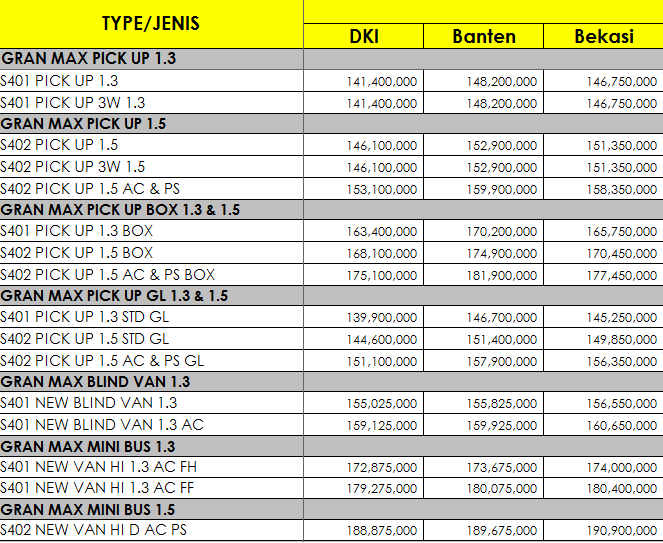 | TYPE/JENIS | DKI | Banten | Bekasi |
|---|---|---|---|
| GRAN MAX PICK UP 1.3 | | | |
| S401 PICK UP 1.3 | 141,400,000 | 148,200,000 | 146,750,000 |
| S401 PICK UP 3W 1.3 | 141,400,000 | 148,200,000 | 146,750,000 |
| GRAN MAX PICK UP 1.5 | | | |
| S402 PICK UP 1.5 | 146,100,000 | 152,900,000 | 151,350,000 |
| S402 PICK UP 3W 1.5 | 146,100,000 | 152,900,000 | 151,350,000 |
| S402 PICK UP 1.5 AC & PS | 153,100,000 | 159,900,000 | 158,350,000 |
| GRAN MAX PICK UP BOX 1.3 & 1.5 | | | |
| S401 PICK UP 1.3 BOX | 163,400,000 | 170,200,000 | 165,750,000 |
| S402 PICK UP 1.5 BOX | 168,100,000 | 174,900,000 | 170,450,000 |
| S402 PICK UP 1.5 AC & PS BOX | 175,100,000 | 181,900,000 | 177,450,000 |
| GRAN MAX PICK UP GL 1.3 & 1.5 | | | |
| S401 PICK UP 1.3 STD GL | 139,900,000 | 146,700,000 | 145,250,000 |
| S402 PICK UP 1.5 STD GL | 144,600,000 | 151,400,000 | 149,850,000 |
| S402 PICK UP 1.5 AC & PS GL | 151,100,000 | 157,900,000 | 156,350,000 |
| GRAN MAX BLIND VAN 1.3 | | | |
| S401 NEW BLIND VAN 1.3 | 155,025,000 | 155,825,000 | 156,550,000 |
| S401 NEW BLIND VAN 1.3 AC | 159,125,000 | 159,925,000 | 160,650,000 |
| GRAN MAX MINI BUS 1.3 | | | |
| S401 NEW VAN HI 1.3 AC FH | 172,875,000 | 173,675,000 | 174,000,000 |
| S401 NEW VAN HI 1.3 AC FF | 179,275,000 | 180,075,000 | 180,400,000 |
| GRAN MAX MINI BUS 1.5 | | | |
| S402 NEW VAN HI D AC PS | 188,875,000 | 189,675,000 | 190,900,000 |